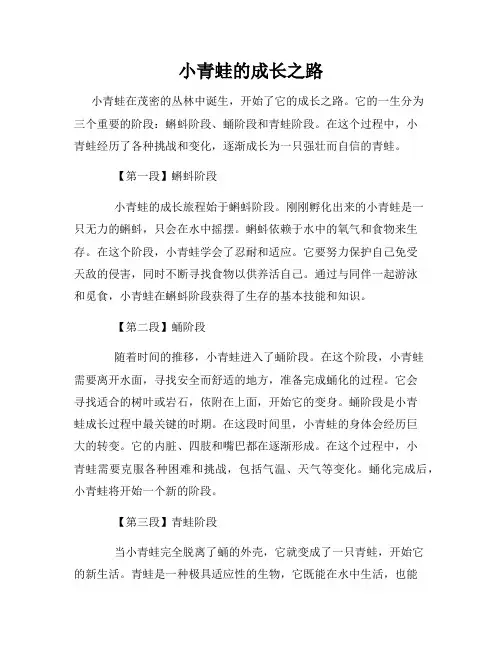 小青蛙的成长之路

小青蛙在茂密的丛林中诞生，开始了它的成长之路。它的一生分为三个重要的阶段：蝌蚪阶段、蛹阶段和青蛙阶段。在这个过程中，小青蛙经历了各种挑战和变化，逐渐成长为一只强壮而自信的青蛙。

【第一段】蝌蚪阶段

小青蛙的成长旅程始于蝌蚪阶段。刚刚孵化出来的小青蛙是一只无力的蝌蚪，只会在水中摇摆。蝌蚪依赖于水中的氧气和食物来生存。在这个阶段，小青蛙学会了忍耐和适应。它要努力保护自己免受天敌的侵害，同时不断寻找食物以供养活自己。通过与同伴一起游泳和觅食，小青蛙在蝌蚪阶段获得了生存的基本技能和知识。

【第二段】蛹阶段

随着时间的推移，小青蛙进入了蛹阶段。在这个阶段，小青蛙需要离开水面，寻找安全而舒适的地方，准备完成蛹化的过程。它会寻找适合的树叶或岩石，依附在上面，开始它的变身。蛹阶段是小青蛙成长过程中最关键的时期。在这段时间里，小青蛙的身体会经历巨大的转变。它的内脏、四肢和嘴巴都在逐渐形成。在这个过程中，小青蛙需要克服各种困难和挑战，包括气温、天气等变化。蛹化完成后，小青蛙将开始一个新的阶段。

【第三段】青蛙阶段

当小青蛙完全脱离了蛹的外壳，它就变成了一只青蛙，开始它的新生活。青蛙是一种极具适应性的生物，它既能在水中生活，也能